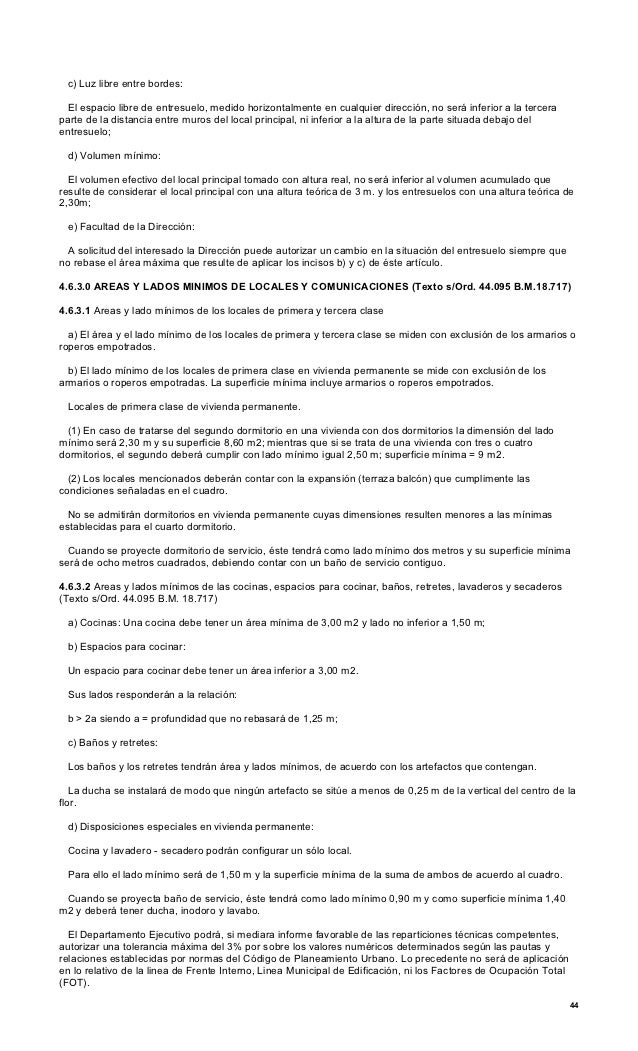 c) Luz libre entre bordes:

El espacio libre de entresuelo, medido horizontalmente en cualquier dirección, no será inferior a la tercera parte de la distancia entre muros del local principal, ni inferior a la altura de la parte situada debajo del entresuelo;

d) Volumen mínimo:

El volumen efectivo del local principal tomado con altura real, no será inferior al volumen acumulado que resulte de considerar el local principal con una altura teórica de 3 m. y los entresuelos con una altura teórica de 2,30m;

e) Facultad de la Dirección:

A solicitud del interesado la Dirección puede autorizar un cambio en la situación del entresuelo siempre que no rebase el área máxima que resulte de aplicar los incisos b) y c) de éste artículo.

4.6.3.0 AREAS Y LADOS MINIMOS DE LOCALES Y COMUNICACIONES (Texto s/Ord. 44.095 B.M.18.717)

4.6.3.1 Areas y lado mínimos de los locales de primera y tercera clase

a) El área y el lado mínimo de los locales de primera y tercera clase se miden con exclusión de los armarios o roperos empotrados.

b) El lado mínimo de los locales de primera clase en vivienda permanente se mide con exclusión de los armarios o roperos empotradas. La superficie mínima incluye armarios o roperos empotrados.

Locales de primera clase de vivienda permanente.

(1) En caso de tratarse del segundo dormitorio en una vivienda con dos dormitorios la dimensión del lado mínimo será 2,30 m y su superficie 8,60 m2; mientras que si se trata de una vivienda con tres o cuatro dormitorios, el segundo deberá cumplir con lado mínimo igual 2,50 m; superficie mínima = 9 m2.

(2) Los locales mencionados deberán contar con la expansión (terraza balcón) que cumplimente las condiciones señaladas en el cuadro.

No se admitirán dormitorios en vivienda permanente cuyas dimensiones resulten menores a las mínimas establecidas para el cuarto dormitorio.

Cuando se proyecte dormitorio de servicio, éste tendrá como lado mínimo dos metros y su superficie mínima será de ocho metros cuadrados, debiendo contar con un baño de servicio contiguo.

4.6.3.2 Areas y lados mínimos de las cocinas, espacios para cocinar, baños, retretes, lavaderos y secaderos (Texto s/Ord. 44.095 B.M. 18.717)

a) Cocinas: Una cocina debe tener un área mínima de 3,00 m2 y lado no inferior a 1,50 m;

b) Espacios para cocinar:

Un espacio para cocinar debe tener un área inferior a 3,00 m2.

Sus lados responderán a la relación:

b > 2a siendo a = profundidad que no rebasará de 1,25 m;

c) Baños y retretes:

Los baños y los retretes tendrán área y lados mínimos, de acuerdo con los artefactos que contengan.

La ducha se instalará de modo que ningún artefacto se sitúe a menos de 0,25 m de la vertical del centro de la flor.

d) Disposiciones especiales en vivienda permanente:

Cocina y lavadero - secadero podrán configurar un sólo local.

Para ello el lado mínimo será de 1,50 m y la superficie mínima de la suma de ambos de acuerdo al cuadro.

Cuando se proyecta baño de servicio, éste tendrá como lado mínimo 0,90 m y como superficie mínima 1,40 m2 y deberá tener ducha, inodoro y lavabo.

El Departamento Ejecutivo podrá, si mediara informe favorable de las reparticiones técnicas competentes, autorizar una tolerancia máxima del 3% por sobre los valores numéricos determinados según las pautas y relaciones establecidas por normas del Código de Planeamiento Urbano. Lo precedente no será de aplicación en lo relativo de la línea de Frente Interno, Línea Municipal de Edificación, ni los Factores de Ocupación Total (FOT).

44